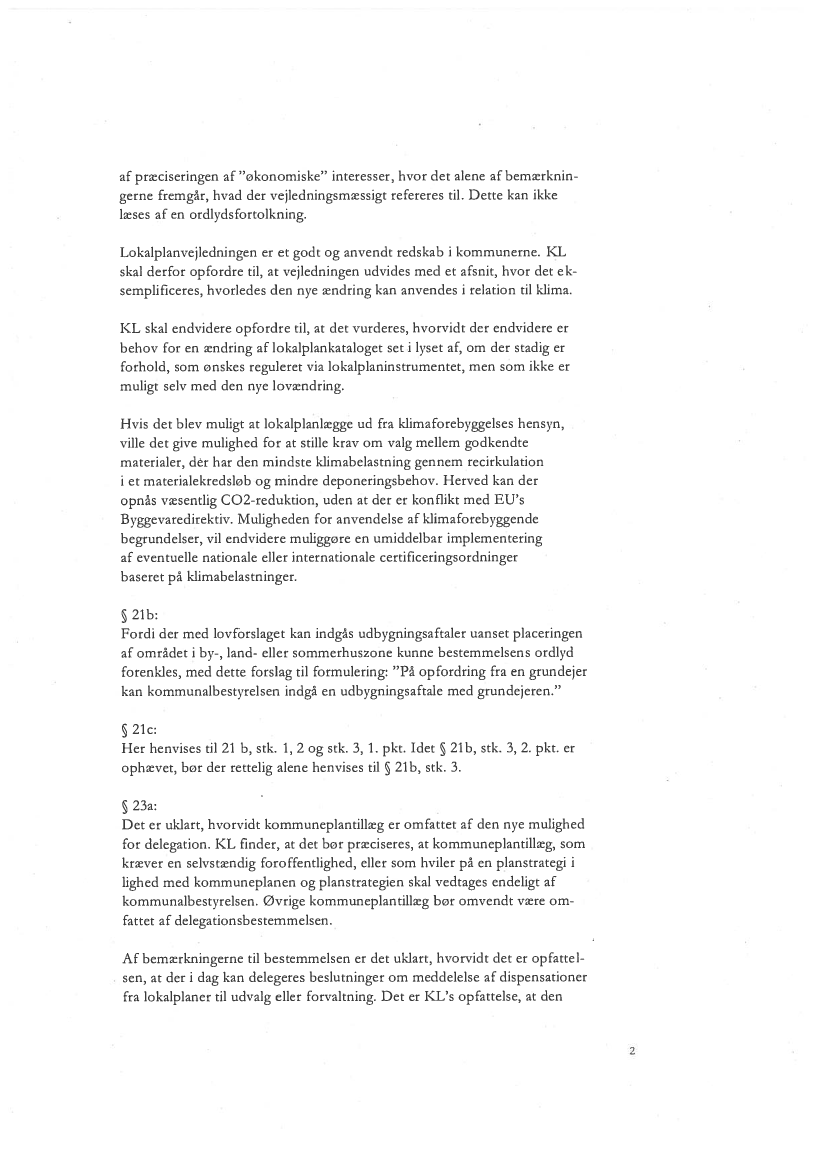 af præciseringen af "økonomiske" interesser, hvor det alene af bemærkningerne fremgår, hvad der vejledningsmæssigt refereres til. Dette kan ikke læses af en ordlydsfortolkning.

Lokalplanvejledningen er et godt og anvendt redskab i kommunerne. KL skal derfor opfordre til, at vejledningen udvides med et afsnit, hvor det eksemplificeres, hvorledes den nye ændring kan anvendes i relation til klima.

KL skal endvidere opfordre til, at det vurderes, hvorvidt der endvidere er behov for en ændring af lokalplankataloget set i lyset af, om der stadig er forhold, som ønskes reguleret via lokalplaninstrumentet, men som ikke er muligt selv med den nye lovændring.

Hvis det blev muligt at lokalplanlægge ud fra klimaforebyggelses hensyn, ville det give mulighed for at stille krav om valg mellem godkendte materialer, der har den mindste klimabelastning gennem recirkulation i et materialekredsløb og mindre deponeringsbehov. Herved kan der opnås væsentlig CO2-reduktion, uden at der er konflikt med EU's Byggevaredirektiv. Muligheden for anvendelse af klimaforebyggende begrundelser, vil endvidere muliggøre en umiddelbar implementering af eventuelle nationale eller internationale certificeringsordninger baseret på klimabelastninger.

§ 21b:
Fordi der med lovforslaget kan indgås udbygningsaftaler uanset placeringen af området i by-, land- eller sommerhuszone kunne bestemmelsens ordlyd forenkles, med dette forslag til formulering: "På opfordring fra en grundejer kan kommunalbestyrelsen indgå en udbygningsaftale med grundejeren."

§ 21c:
Her henvises til 21 b, stk. 1, 2 og stk. 3, 1. pkt. Idet § 21b, stk. 3, 2. pkt. er ophævet, bør der rettelig alene henvises til § 21b, stk. 3.

§ 23a:
Det er uklart, hvorvidt kommuneplantillæg er omfattet af den nye mulighed for delegation. KL finder, at det bør præciseres, at kommuneplantillæg, som kræver en selvstændig foroffentlighed, eller som hviler på en planstrategi i lighed med kommuneplanen og planstrategien skal vedtages endeligt af kommunalbestyrelsen. Øvrige kommuneplantillæg bør omvendt være omfattet af delegationsbestemmelsen.

Af bemærkningerne til bestemmelsen er det uklart, hvorvidt det er opfattelsen, at der i dag kan delegeres beslutninger om meddelelse af dispensationer fra lokalplaner til udvalg eller forvaltning. Det er KL's opfattelse, at den

2